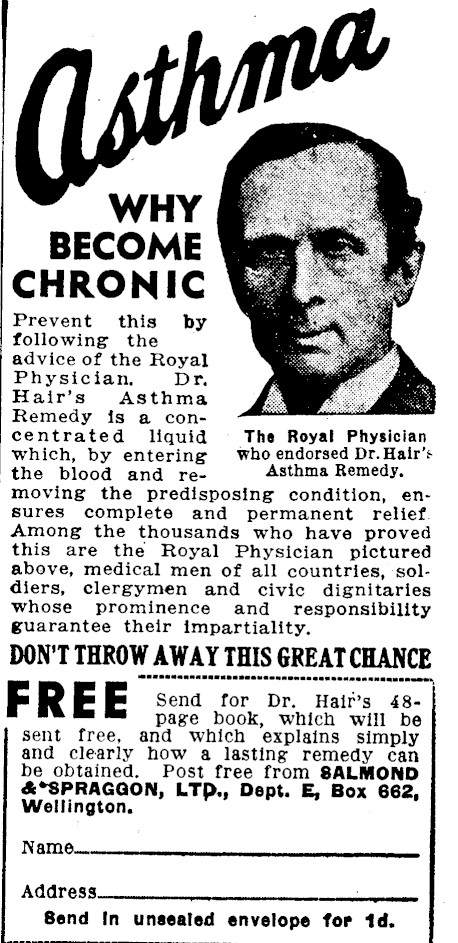 Asthma

WHY BECOME CHRONIC

Prevent this by following the advice of the Royal Physician. Dr. Hair's Asthma Remedy is a concentrated liquid which, by entering the blood and removing the predisposing condition, ensures complete and permanent relief. Among the thousands who have proved this are the Royal Physician pictured above, medical men of all countries, soldiers, clergymen and civic dignitaries whose prominence and responsibility guarantee their impartiality.

The Royal Physician who endorsed Dr. Hair's Asthma Remedy.

DON'T THROW AWAY THIS GREAT CHANCE

FREE Send for Dr. Hair's 48-page book, which will be sent free, and which explains simply and clearly how a lasting remedy can be obtained. Post free from SALMOND & SPRAGGON, LTD., Dept. E, Box 662, Wellington.

Name____

Address____

Send in unsealed envelope for 1d.